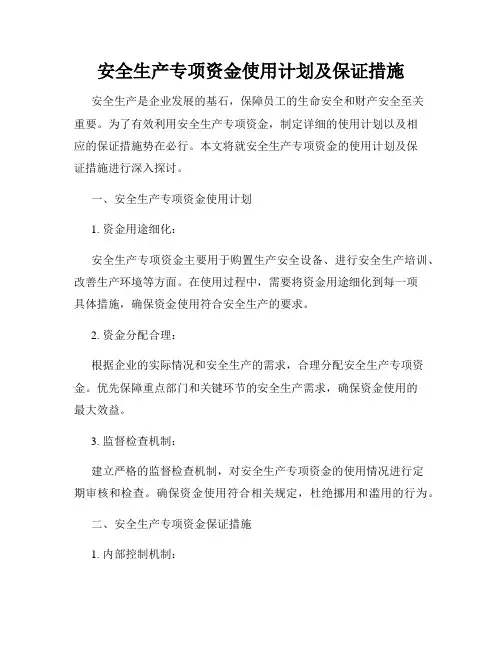 安全生产专项资金使用计划及保证措施

安全生产是企业发展的基石，保障员工的生命安全和财产安全至关重要。为了有效利用安全生产专项资金，制定详细的使用计划以及相应的保证措施势在必行。本文将就安全生产专项资金的使用计划及保证措施进行深入探讨。

一、安全生产专项资金使用计划

1. 资金用途细化：

安全生产专项资金主要用于购置生产安全设备、进行安全生产培训、改善生产环境等方面。在使用过程中，需要将资金用途细化到每一项具体措施，确保资金使用符合安全生产的要求。

2. 资金分配合理：

根据企业的实际情况和安全生产的需求，合理分配安全生产专项资金。优先保障重点部门和关键环节的安全生产需求，确保资金使用的最大效益。

3. 监督检查机制：

建立严格的监督检查机制，对安全生产专项资金的使用情况进行定期审核和检查。确保资金使用符合相关规定，杜绝挪用和滥用的行为。

二、安全生产专项资金保证措施

1. 内部控制机制：